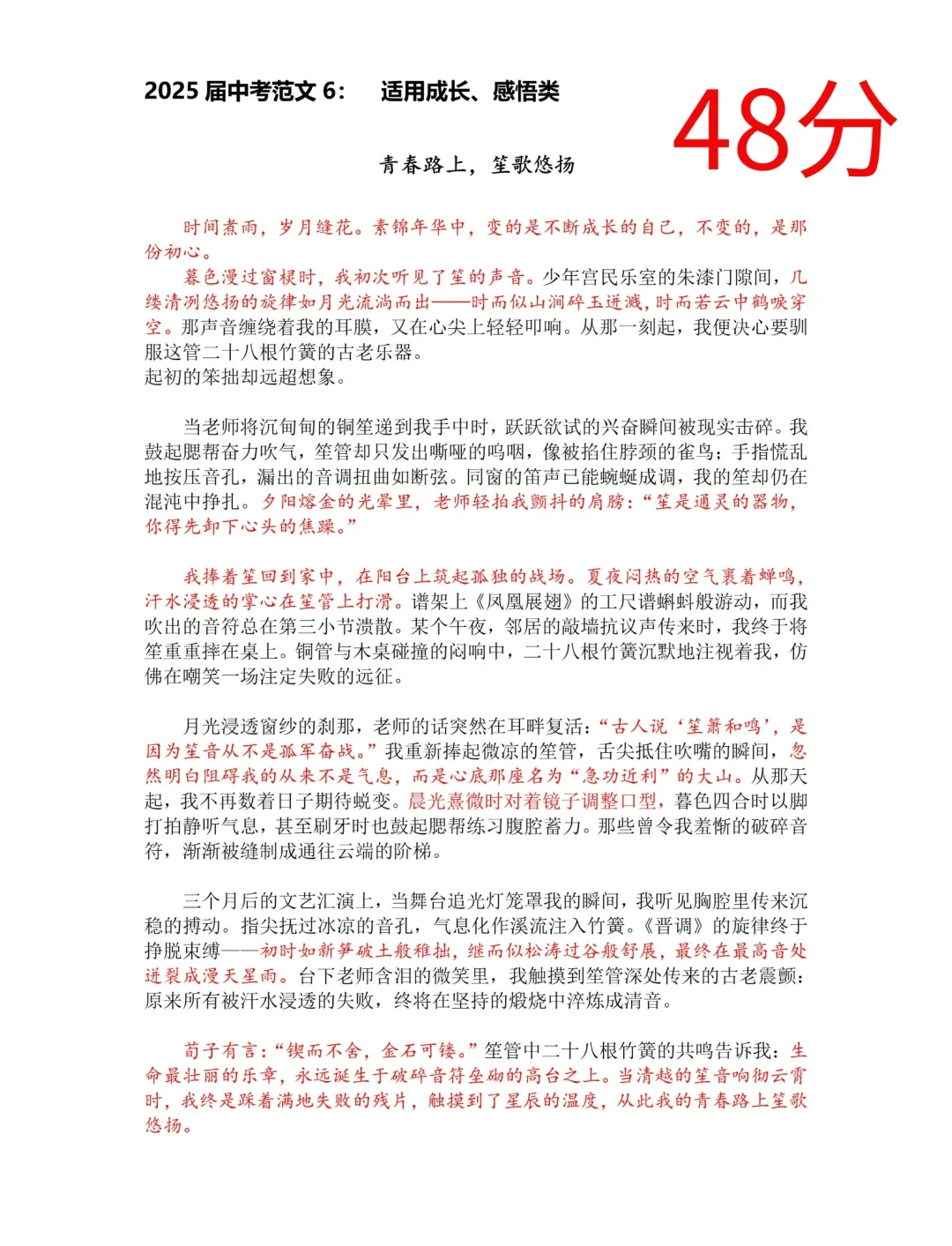 2025届中考范文6： 适用成长、感悟类

48分

青春路上，笙歌悠扬

时间煮雨，岁月缝花。素锦年华中，变的是不断成长的自己，不变的，是那份初心。

暮色漫过窗棂时，我初次听见了笙的声音。少年宫民乐室的朱漆门隙间，几缕清冽悠扬的旋律如月光流淌而出——时而似山涧碎玉迸溅，时而若云中鹤唳穿空。那声音缠绕着我的耳膜，又在心尖上轻轻叩响。从那一刻起，我便决心要驯服这管二十八根竹簧的古老乐器。

起初的笨拙却远超想象。

当老师将沉甸甸的铜笙递到我手中时，跃跃欲试的兴奋瞬间被现实击碎。我鼓起腮帮奋力吹气，笙管却只发出嘶哑的呜咽，像被掐住脖颈的雀鸟；手指慌乱地按压音孔，漏出的音调扭曲如断弦。同窗的笛声已能蜿蜒成调，我的笙却仍在混沌中挣扎。夕阳熔金的光晕里，老师轻拍我颤抖的肩膀：“笙是通灵的器物，你得先卸下心头的焦躁。”

我捧着笙回到家中，在阳台上筑起孤独的战场。夏夜闷热的空气裹着蝉鸣，汗水浸透的掌心在笙管上打滑。谱架上《凤凰展翅》的工尺谱蝌蚪般游动，而我吹出的音符总在第三小节溃散。某个午夜，邻居的敲墙抗议声传来时，我终于将笙重重摔在桌上。铜管与木桌碰撞的闷响中，二十八根竹簧沉默地注视着我，仿佛在嘲笑一场注定失败的远征。

月光浸透窗纱的刹那，老师的话突然在耳畔复活：“古人说‘笙箫和鸣’，是因为笙音从不是孤军奋战。”我重新捧起微凉的笙管，舌尖抵住吹嘴的瞬间，忽然明白阻碍我的从来不是气息，而是心底那座名为“急功近利”的大山。从那天起，我不再数着日子期待蜕变。晨光熹微时对着镜子调整口型，暮色四合时以脚打拍静听气息，甚至刷牙时也鼓起腮帮练习腹腔蓄力。那些曾令我羞惭的破碎音符，渐渐被缝制成通往云端的阶梯。

三个月后的文艺汇演上，当舞台追光灯笼罩我的瞬间，我听见胸腔里传来沉稳的搏动。指尖抚过冰凉的音孔，气息化作溪流注入竹簧。《晋调》的旋律终于挣脱束缚——初时如新笋破土般稚拙，继而似松涛过谷般舒展，最终在最高音处迸裂成漫天星雨。台下老师含泪的微笑里，我触摸到笙管深处传来的古老震颤：原来所有被汗水浸透的失败，终将在坚持的煅烧中淬炼成清音。

荀子有言：“锲而不舍，金石可镂。”笙管中二十八根竹簧的共鸣告诉我：生命最壮丽的乐章，永远诞生于破碎音符垒砌的高台之上。当清越的笙音响彻云霄时，我终是踩着满地失败的残片，触摸到了星辰的温度，从此我的青春路上笙歌悠扬。